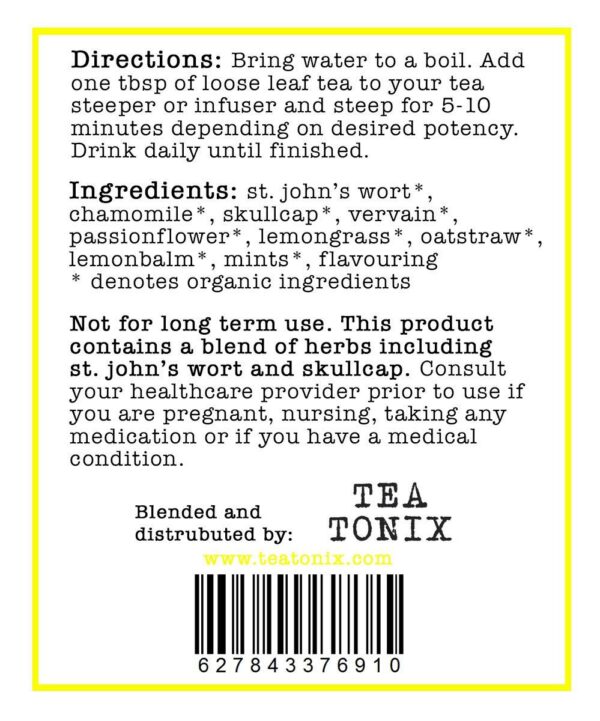 Directions: Bring water to a boil. Add one tbsp of loose leaf tea to your tea steeper or infuser and steep for 5-10 minutes depending on desired potency. Drink daily until finished.

Ingredients: st. john's wort*, chamomile*, skullcap*, vervain*, passionflower*, lemongrass*, oatstraw*, lemonbalm*, mints*, flavouring
* denotes organic ingredients

Not for long term use. This product contains a blend of herbs including st. john's wort and skullcap. Consult your healthcare provider prior to use if you are pregnant, nursing, taking any medication or if you have a medical condition.

Blended and
distrubuted by:

TEA
TONIX

www.teatonix.com

627843376910